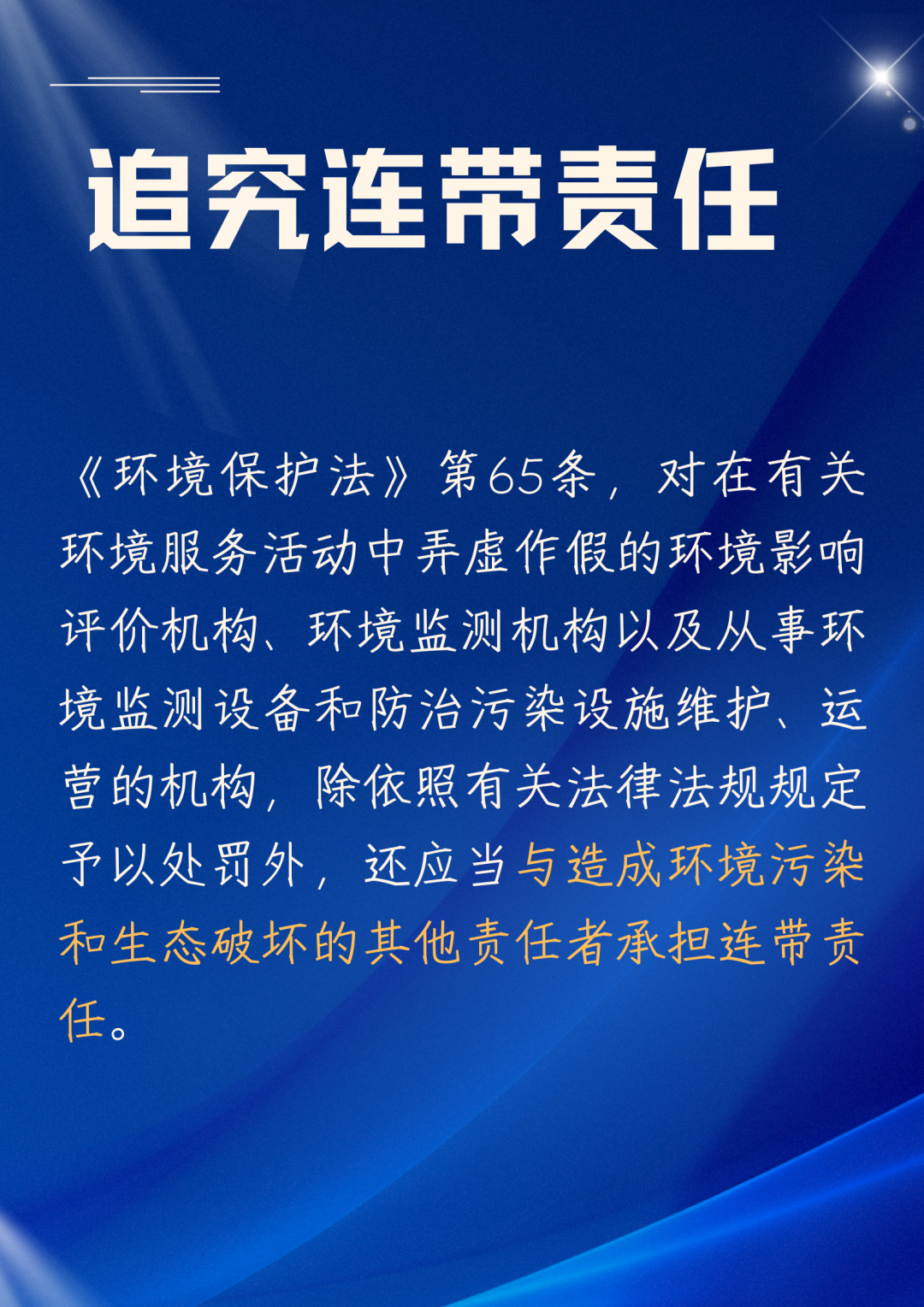 追究连带责任

《环境保护法》第65条，对在有关环境服务活动中弄虚作假的环境影响评价机构、环境监测机构以及从事环境监测设备和防治污染设施维护、运营的机构，除依照有关法律法规规定予以处罚外，还应当与造成环境污染和生态破坏的其他责任者承担连带责任。